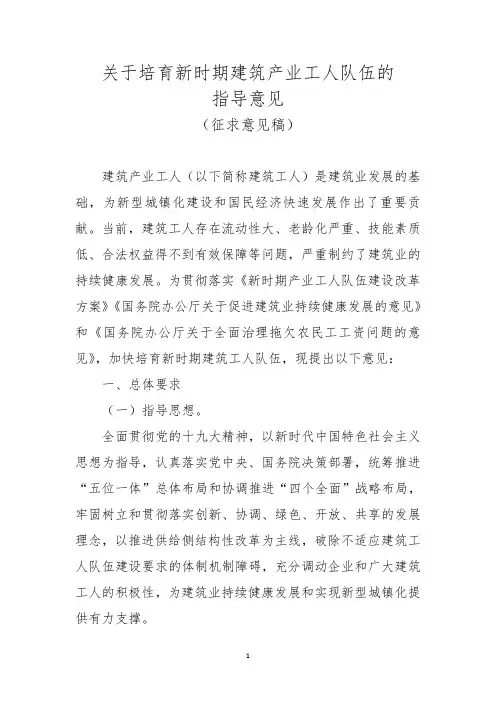 关于培育新时期建筑产业工人队伍的
指导意见
（征求意见稿）

建筑产业工人（以下简称建筑工人）是建筑业发展的基础，为新型城镇化建设和国民经济快速发展作出了重要贡献。当前，建筑工人存在流动性大、老龄化严重、技能素质低、合法权益得不到有效保障等问题，严重制约了建筑业的持续健康发展。为贯彻落实《新时期产业工人队伍建设改革方案》《国务院办公厅关于促进建筑业持续健康发展的意见》和《国务院办公厅关于全面治理拖欠农民工工资问题的意见》，加快培育新时期建筑工人队伍，现提出以下意见：

一、总体要求

（一）指导思想。

全面贯彻党的十九大精神，以新时代中国特色社会主义思想为指导，认真落实党中央、国务院决策部署，统筹推进“五位一体”总体布局和协调推进“四个全面”战略布局，牢固树立和贯彻落实创新、协调、绿色、开放、共享的发展理念，以推进供给侧结构性改革为主线，破除不适应建筑工人队伍建设要求的体制机制障碍，充分调动企业和广大建筑工人的积极性，为建筑业持续健康发展和实现新型城镇化提供有力支撑。

1